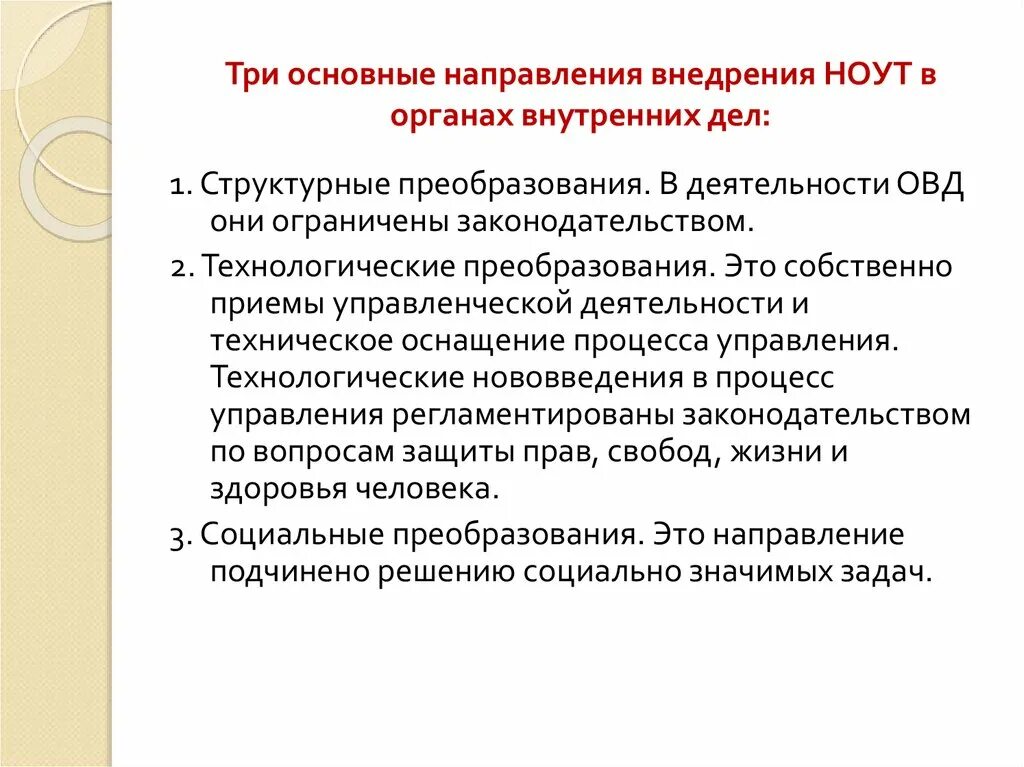 Три основные направления внедрения НОУТ в органах внутренних дел:

1. Структурные преобразования. В деятельности ОВД они ограничены законодательством.

2. Технологические преобразования. Это собственно приемы управленческой деятельности и техническое оснащение процесса управления. Технологические нововведения в процесс управления регламентированы законодательством по вопросам защиты прав, свобод, жизни и здоровья человека.

3. Социальные преобразования. Это направление подчинено решению социально значимых задач.